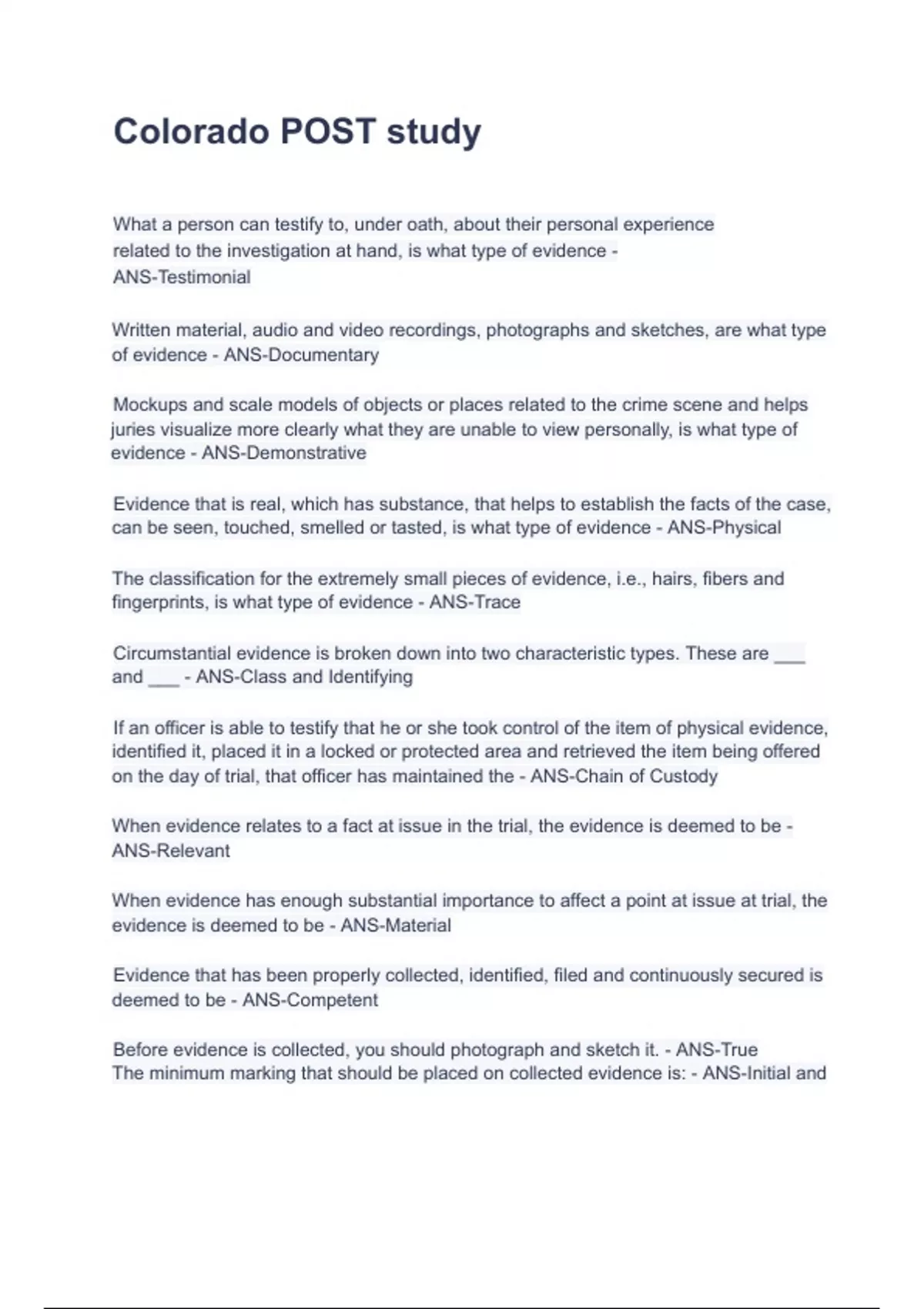 Colorado POST study

What a person can testify to, under oath, about their personal experience related to the investigation at hand, is what type of evidence - ANS-Testimonial

Written material, audio and video recordings, photographs and sketches, are what type of evidence - ANS-Documentary

Mockups and scale models of objects or places related to the crime scene and helps juries visualize more clearly what they are unable to view personally, is what type of evidence - ANS-Demonstrative

Evidence that is real, which has substance, that helps to establish the facts of the case, can be seen, touched, smelled or tasted, is what type of evidence - ANS-Physical

The classification for the extremely small pieces of evidence, i.e., hairs, fibers and fingerprints, is what type of evidence - ANS-Trace

Circumstantial evidence is broken down into two characteristic types. These are ___ and ___ - ANS-Class and Identifying

If an officer is able to testify that he or she took control of the item of physical evidence, identified it, placed it in a locked or protected area and retrieved the item being offered on the day of trial, that officer has maintained the - ANS-Chain of Custody

When evidence relates to a fact at issue in the trial, the evidence is deemed to be - ANS-Relevant

When evidence has enough substantial importance to affect a point at issue at trial, the evidence is deemed to be - ANS-Material

Evidence that has been properly collected, identified, filed and continuously secured is deemed to be - ANS-Competent

Before evidence is collected, you should photograph and sketch it. - ANS-True
The minimum marking that should be placed on collected evidence is: - ANS-Initial and